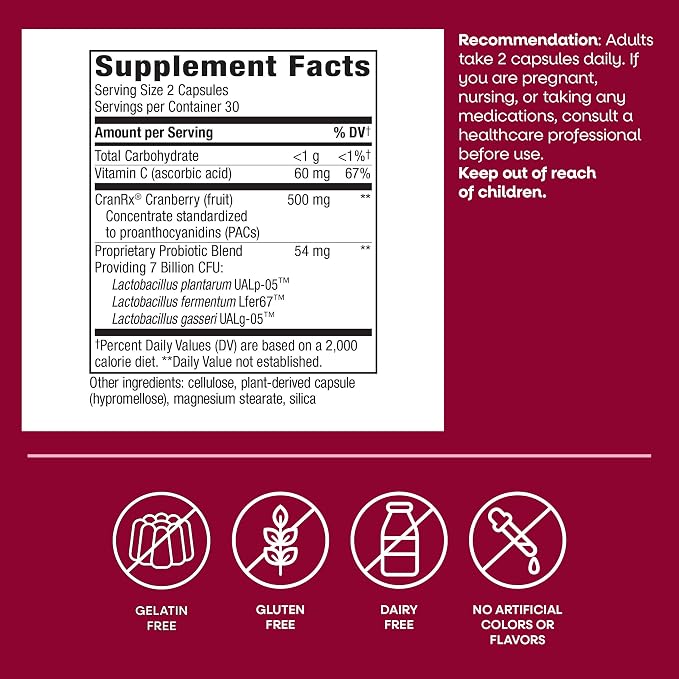 Supplement Facts
Serving Size 2 Capsules
Servings per Container 30

| Amount per Serving | | % DV† |
|---|---|---|
| Total Carbohydrate | <1 g | <1%† |
| Vitamin C (ascorbic acid) | 60 mg | 67% |
| CranRx® Cranberry (fruit) Concentrate standardized to proanthocyanidins (PACs) | 500 mg | ** |
| Proprietary Probiotic Blend Providing 7 Billion CFU: Lactobacillus plantarum UALp-05™ Lactobacillus fermentum Lfer67™ Lactobacillus gasseri UALg-05™ | 54 mg | ** |

†Percent Daily Values (DV) are based on a 2,000 calorie diet. **Daily Value not established.

Other ingredients: cellulose, plant-derived capsule (hypromellose), magnesium stearate, silica

Recommendation: Adults take 2 capsules daily. If you are pregnant, nursing, or taking any medications, consult a healthcare professional before use.
Keep out of reach of children.

GELATIN
FREE

GLUTEN
FREE

DAIRY
FREE

NO ARTIFICIAL
COLORS OR
FLAVORS